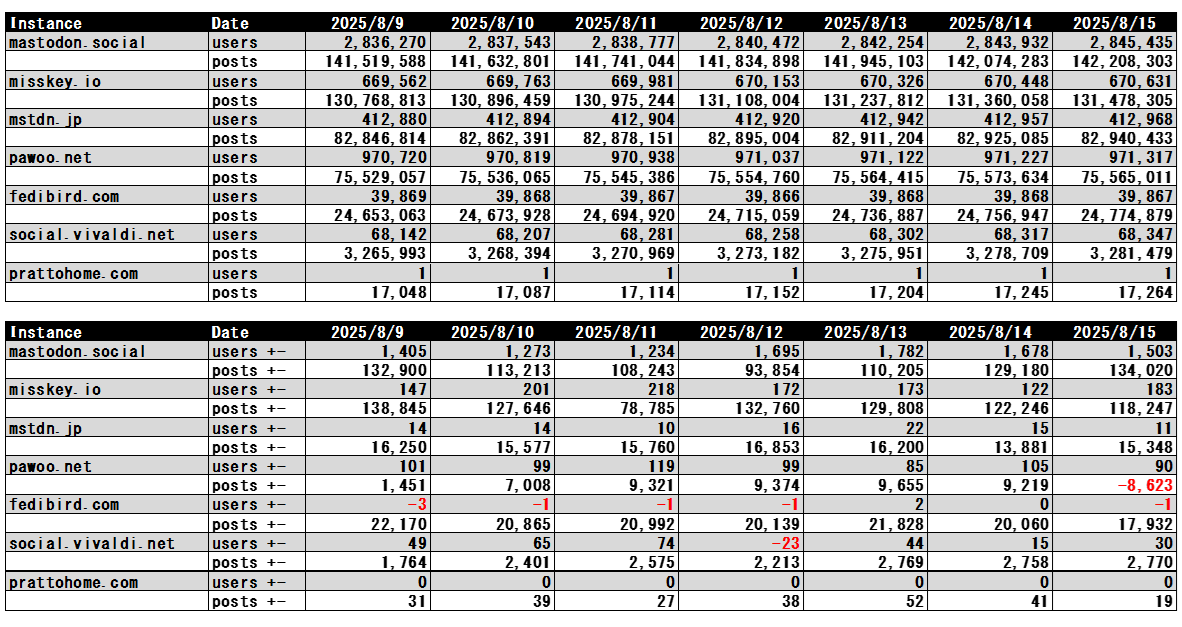 | Instance | Date | 2025/8/9 | 2025/8/10 | 2025/8/11 | 2025/8/12 | 2025/8/13 | 2025/8/14 | 2025/8/15 |
|---|---|---|---|---|---|---|---|---|
| mastodon.social | users | 2,836,270 | 2,837,543 | 2,838,777 | 2,840,472 | 2,842,254 | 2,843,932 | 2,845,435 |
| | posts | 141,519,588 | 141,632,801 | 141,741,044 | 141,834,898 | 141,945,103 | 142,074,283 | 142,208,303 |
| misskey.io | users | 669,562 | 669,763 | 669,981 | 670,153 | 670,326 | 670,448 | 670,631 |
| | posts | 130,768,813 | 130,896,459 | 130,975,244 | 131,108,004 | 131,237,812 | 131,360,058 | 131,478,305 |
| mstdn.jp | users | 412,880 | 412,894 | 412,904 | 412,920 | 412,942 | 412,957 | 412,968 |
| | posts | 82,846,814 | 82,862,391 | 82,878,151 | 82,895,004 | 82,911,204 | 82,925,085 | 82,940,433 |
| pawoo.net | users | 970,720 | 970,819 | 970,938 | 971,037 | 971,122 | 971,227 | 971,317 |
| | posts | 75,529,057 | 75,536,065 | 75,545,386 | 75,554,760 | 75,564,415 | 75,573,634 | 75,565,011 |
| fedibird.com | users | 39,869 | 39,868 | 39,867 | 39,866 | 39,868 | 39,868 | 39,867 |
| | posts | 24,653,063 | 24,673,928 | 24,694,920 | 24,715,059 | 24,736,887 | 24,756,947 | 24,774,879 |
| social.vivaldi.net | users | 68,142 | 68,207 | 68,281 | 68,258 | 68,302 | 68,317 | 68,347 |
| | posts | 3,265,993 | 3,268,394 | 3,270,969 | 3,273,182 | 3,275,951 | 3,278,709 | 3,281,479 |
| prattohome.com | users | 1 | 1 | 1 | 1 | 1 | 1 | 1 |
| | posts | 17,048 | 17,087 | 17,114 | 17,152 | 17,204 | 17,245 | 17,264 |

| Instance | Date | 2025/8/9 | 2025/8/10 | 2025/8/11 | 2025/8/12 | 2025/8/13 | 2025/8/14 | 2025/8/15 |
|---|---|---|---|---|---|---|---|---|
| mastodon.social | users +- | 1,405 | 1,273 | 1,234 | 1,695 | 1,782 | 1,678 | 1,503 |
| | posts +- | 132,900 | 113,213 | 108,243 | 93,854 | 110,205 | 129,180 | 134,020 |
| misskey.io | users +- | 147 | 201 | 218 | 172 | 173 | 122 | 183 |
| | posts +- | 138,845 | 127,646 | 78,785 | 132,760 | 129,808 | 122,246 | 118,247 |
| mstdn.jp | users +- | 14 | 14 | 10 | 16 | 22 | 15 | 11 |
| | posts +- | 16,250 | 15,577 | 15,760 | 16,853 | 16,200 | 13,881 | 15,348 |
| pawoo.net | users +- | 101 | 99 | 119 | 99 | 85 | 105 | 90 |
| | posts +- | 1,451 | 7,008 | 9,321 | 9,374 | 9,655 | 9,219 | -8,623 |
| fedibird.com | users +- | -3 | -1 | -1 | -1 | 2 | 0 | -1 |
| | posts +- | 22,170 | 20,865 | 20,992 | 20,139 | 21,828 | 20,060 | 17,932 |
| social.vivaldi.net | users +- | 49 | 65 | 74 | -23 | 44 | 15 | 30 |
| | posts +- | 1,764 | 2,401 | 2,575 | 2,213 | 2,769 | 2,758 | 2,770 |
| prattohome.com | users +- | 0 | 0 | 0 | 0 | 0 | 0 | 0 |
| | posts +- | 31 | 39 | 27 | 38 | 52 | 41 | 19 |